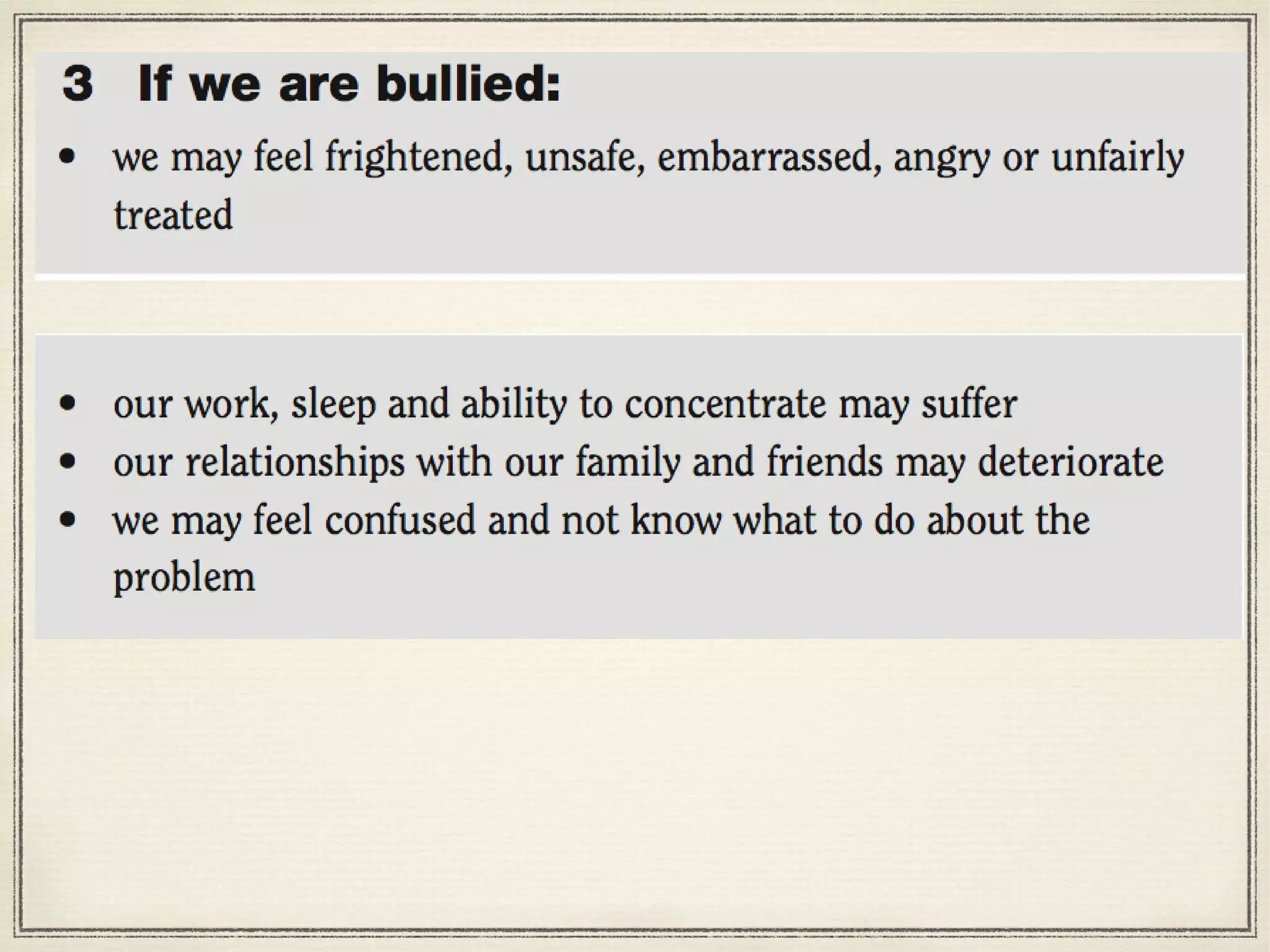 3 If we are bullied:

• we may feel frightened, unsafe, embarrassed, angry or unfairly treated

• our work, sleep and ability to concentrate may suffer
• our relationships with our family and friends may deteriorate
• we may feel confused and not know what to do about the problem